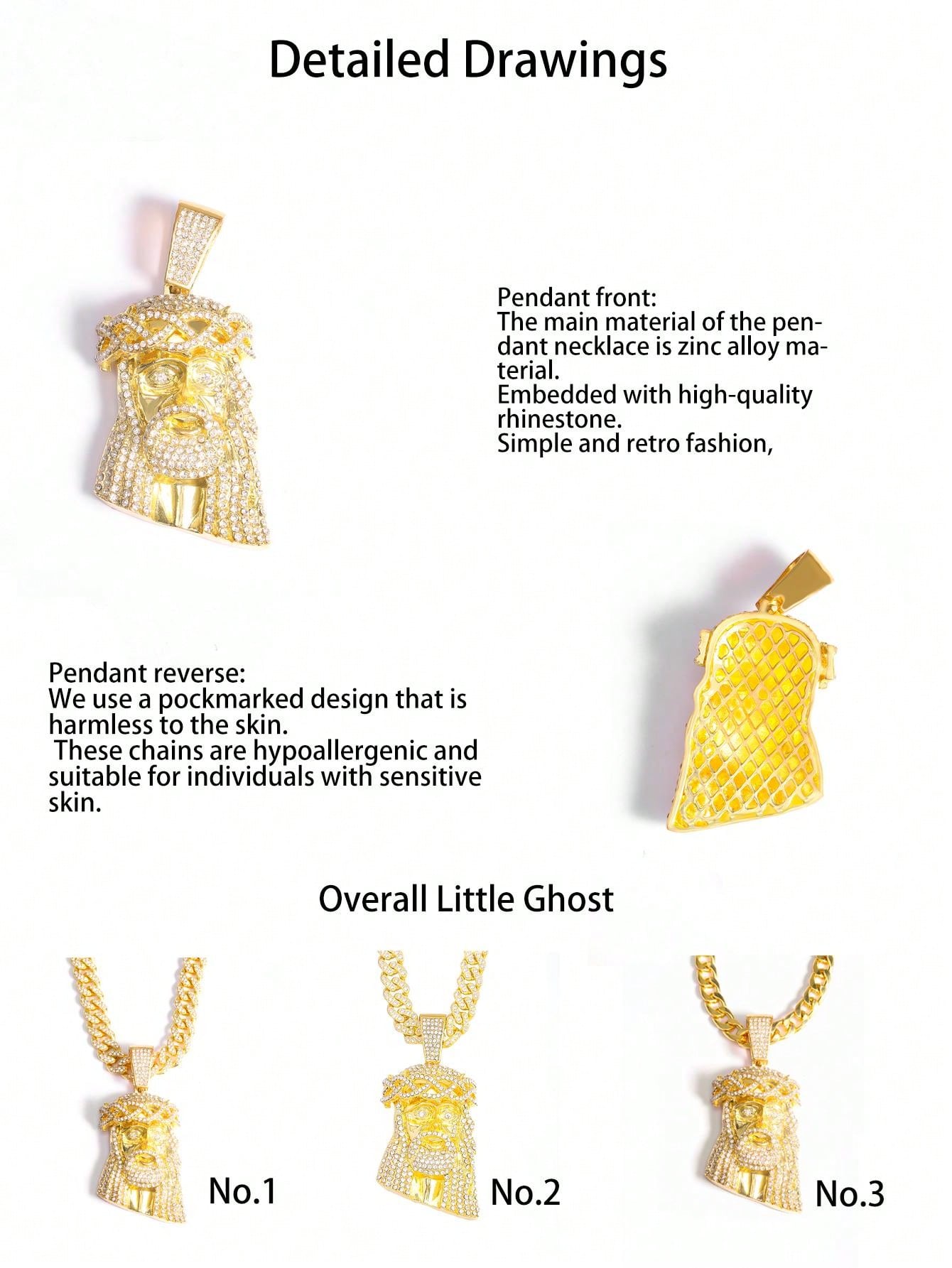 Detailed Drawings

Pendant front:
The main material of the pendant necklace is zinc alloy material.
Embedded with high-quality rhinestone.
Simple and retro fashion,

Pendant reverse:
We use a pockmarked design that is harmless to the skin.
These chains are hypoallergenic and suitable for individuals with sensitive skin.

Overall Little Ghost

No.1

No.2

No.3